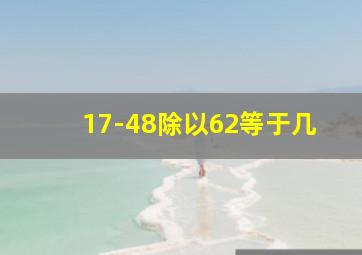 17-48除以62等于几